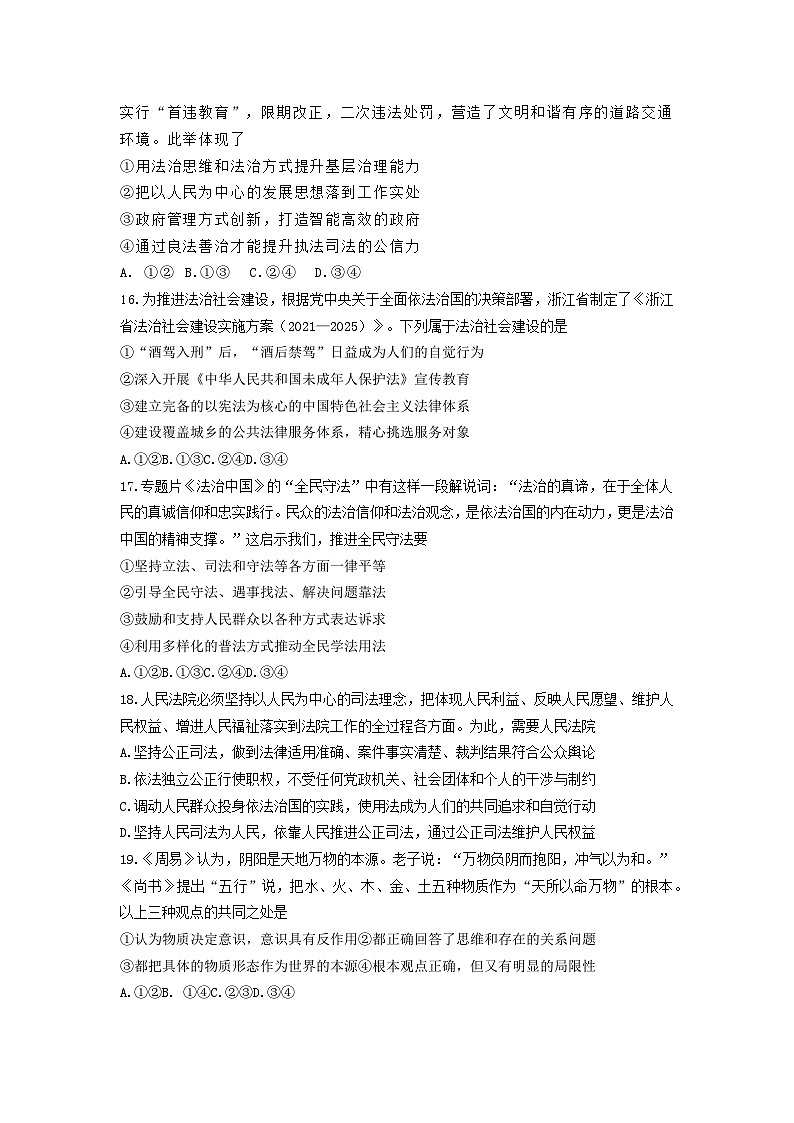 实行“首违教育”，限期改正，二次违法处罚，营造了文明和谐有序的道路交通环境。此举体现了

①用法治思维和法治方式提升基层治理能力

②把以人民为中心的发展思想落到工作实处

③政府管理方式创新，打造智能高效的政府

④通过良法善治才能提升执法司法的公信力

A. ①②  B.①③  C.②④  D.③④

16.为推进法治社会建设，根据党中央关于全面依法治国的决策部署，浙江省制定了《浙江省法治社会建设实施方案（2021—2025）》。下列属于法治社会建设的是

①“酒驾入刑”后，“酒后禁驾”日益成为人们的自觉行为

②深入开展《中华人民共和国未成年人保护法》宣传教育

③建立完备的以宪法为核心的中国特色社会主义法律体系

④建设覆盖城乡的公共法律服务体系，精心挑选服务对象

A.①②B.①③C.②④D.③④

17.专题片《法治中国》的“全民守法”中有这样一段解说词：“法治的真谛，在于全体人民的真诚信仰和忠实践行。民众的法治信仰和法治观念，是依法治国的内在动力，更是法治中国的精神支撑。”这启示我们，推进全民守法要

①坚持立法、司法和守法等各方面一律平等

②引导全民守法、遇事找法、解决问题靠法

③鼓励和支持人民群众以各种方式表达诉求

④利用多样化的普法方式推动全民学法用法

A.①②B.①③C.②④D.③④

18.人民法院必须坚持以人民为中心的司法理念，把体现人民利益、反映人民愿望、维护人民权益、增进人民福祉落实到法院工作的全过程各方面。为此，需要人民法院

A.坚持公正司法，做到法律适用准确、案件事实清楚、裁判结果符合公众舆论

B.依法独立公正行使职权，不受任何党政机关、社会团体和个人的干涉与制约

C.调动人民群众投身依法治国的实践，使用法成为人们的共同追求和自觉行动

D.坚持人民司法为人民，依靠人民推进公正司法，通过公正司法维护人民权益

19.《周易》认为，阴阳是天地万物的本源。老子说：“万物负阴而抱阳，冲气以为和。”《尚书》提出“五行”说，把水、火、木、金、土五种物质作为“天所以命万物”的根本。以上三种观点的共同之处是

①认为物质决定意识，意识具有反作用②都正确回答了思维和存在的关系问题

③都把具体的物质形态作为世界的本源④根本观点正确，但又有明显的局限性

A.①②B. ①④C.②③D.③④